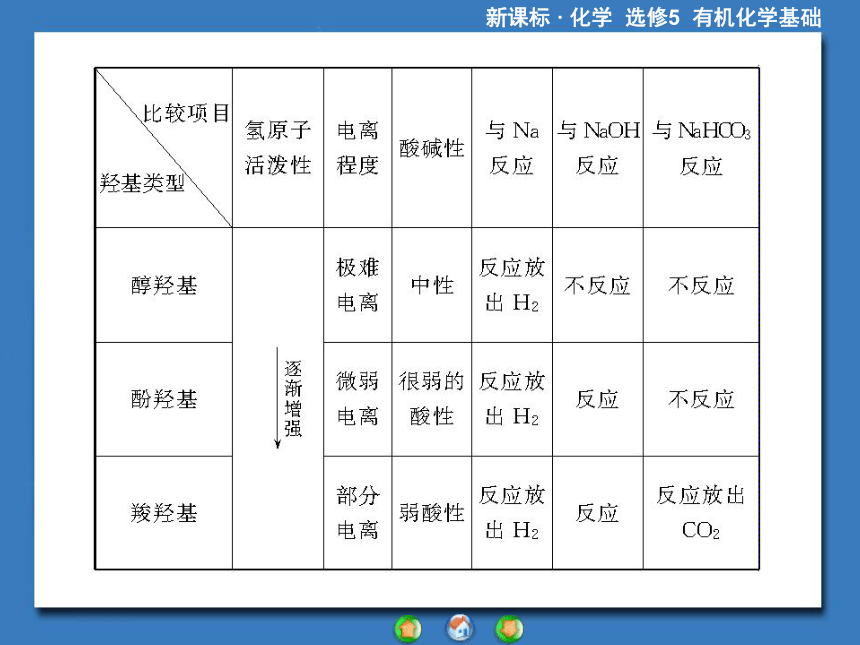 新课标 · 化学 选修5 有机化学基础

| 比较项目 羟基类型 | 氢原子活泼性 | 电离程度 | 酸碱性 | 与 Na 反应 | 与 NaOH 反应 | 与 $NaHCO_3$ 反应 |
|---|---|---|---|---|---|---|
| 醇羟基 | 逐渐增强 | 极难电离 | 中性 | 反应放出 $H_2$ | 不反应 | 不反应 |
| 酚羟基 | | 微弱电离 | 很弱的酸性 | 反应放出 $H_2$ | 反应 | 不反应 |
| 羧羟基 | | 部分电离 | 弱酸性 | 反应放出 $H_2$ | 反应 | 反应放出 $CO_2$ |